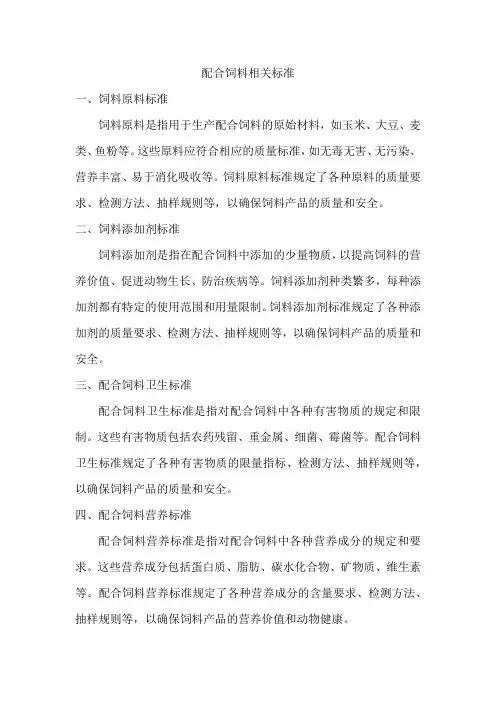 配合饲料相关标准

一、饲料原料标准

饲料原料是指用于生产配合饲料的原始材料，如玉米、大豆、麦类、鱼粉等。这些原料应符合相应的质量标准，如无毒无害、无污染、营养丰富、易于消化吸收等。饲料原料标准规定了各种原料的质量要求、检测方法、抽样规则等，以确保饲料产品的质量和安全。

二、饲料添加剂标准

饲料添加剂是指在配合饲料中添加的少量物质，以提高饲料的营养价值、促进动物生长、防治疾病等。饲料添加剂种类繁多，每种添加剂都有特定的使用范围和用量限制。饲料添加剂标准规定了各种添加剂的质量要求、检测方法、抽样规则等，以确保饲料产品的质量和安全。

三、配合饲料卫生标准

配合饲料卫生标准是指对配合饲料中各种有害物质的规定和限制。这些有害物质包括农药残留、重金属、细菌、霉菌等。配合饲料卫生标准规定了各种有害物质的限量指标、检测方法、抽样规则等，以确保饲料产品的质量和安全。

四、配合饲料营养标准

配合饲料营养标准是指对配合饲料中各种营养成分的规定和要求。这些营养成分包括蛋白质、脂肪、碳水化合物、矿物质、维生素等。配合饲料营养标准规定了各种营养成分的含量要求、检测方法、抽样规则等，以确保饲料产品的营养价值和动物健康。